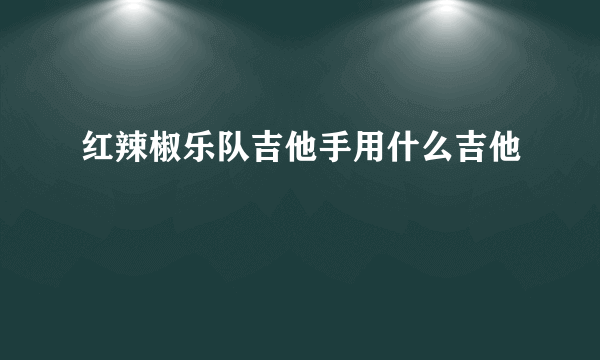 红辣椒乐队吉他手用什么吉他